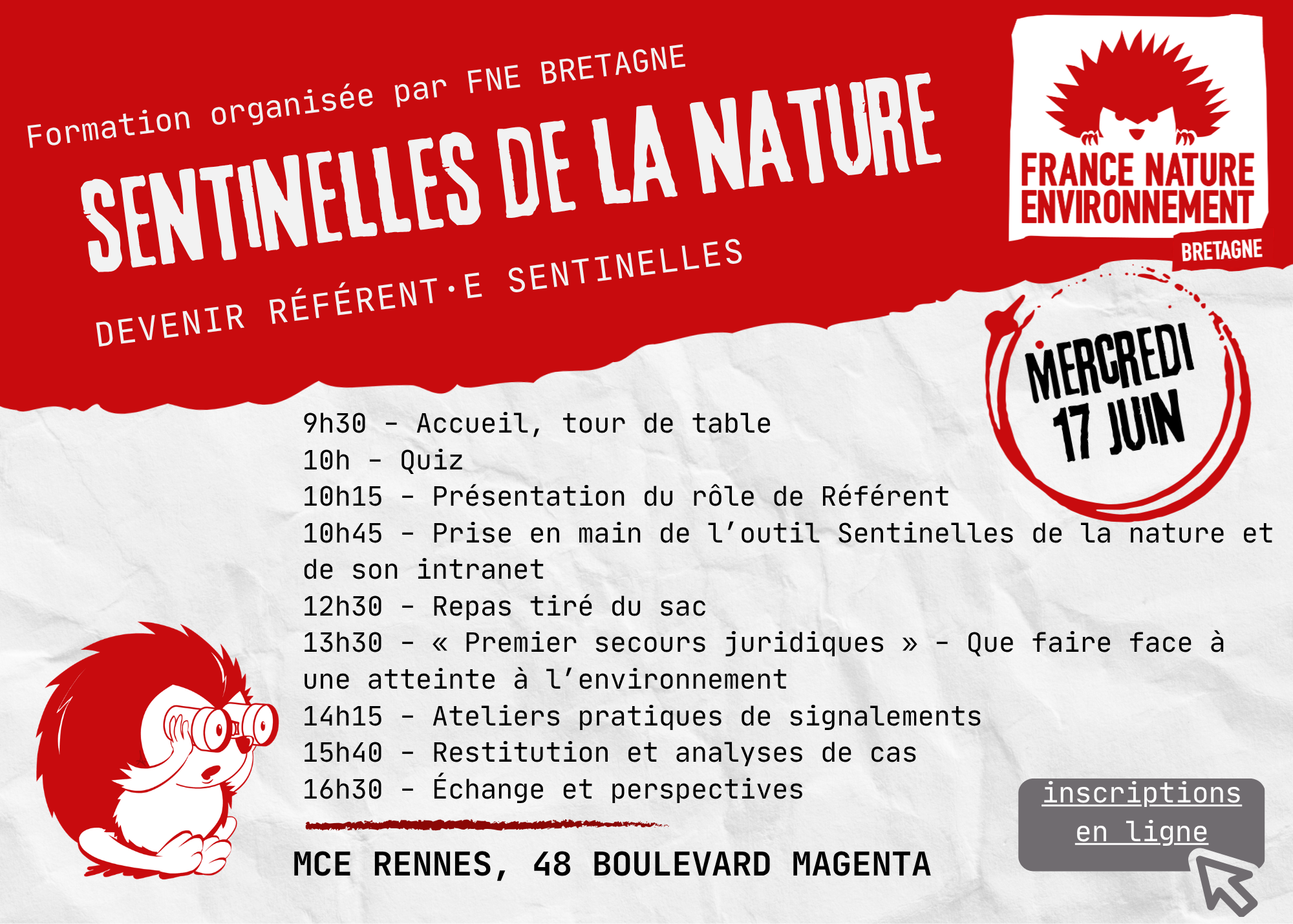 Formation organisée par FNE BRETAGNE

SENTINELLES DE LA NATURE

DEVENIR RÉFÉRENT·E SENTINELLES

FRANCE NATURE ENVIRONNEMENT
BRETAGNE

MERCREDI 17 JUIN

9h30 - Accueil, tour de table
10h - Quiz
10h15 - Présentation du rôle de Référent
10h45 - Prise en main de l'outil Sentinelles de la nature et de son intranet
12h30 - Repas tiré du sac
13h30 - « Premier secours juridiques » - Que faire face à une atteinte à l'environnement
14h15 - Ateliers pratiques de signalements
15h40 - Restitution et analyses de cas
16h30 - Échange et perspectives

MCE RENNES, 48 BOULEVARD MAGENTA

inscriptions en ligne